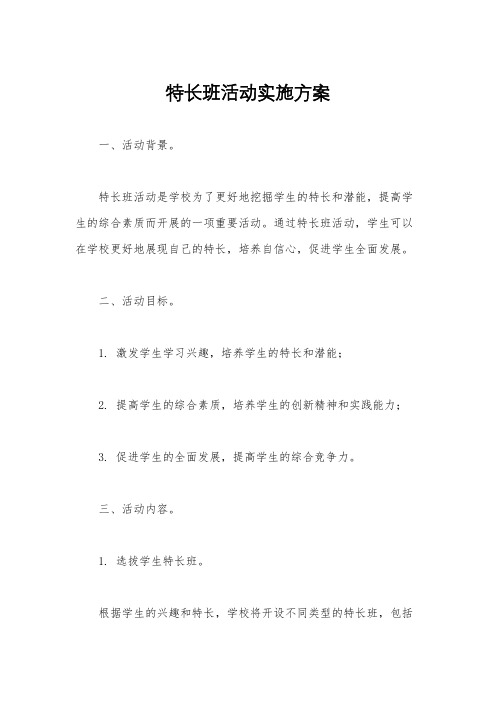 特长班活动实施方案

一、活动背景。

特长班活动是学校为了更好地挖掘学生的特长和潜能，提高学生的综合素质而开展的一项重要活动。通过特长班活动，学生可以在学校更好地展现自己的特长，培养自信心，促进学生全面发展。

二、活动目标。

1. 激发学生学习兴趣，培养学生的特长和潜能；

2. 提高学生的综合素质，培养学生的创新精神和实践能力；

3. 促进学生的全面发展，提高学生的综合竞争力。

三、活动内容。

1. 选拔学生特长班。

根据学生的兴趣和特长，学校将开设不同类型的特长班，包括